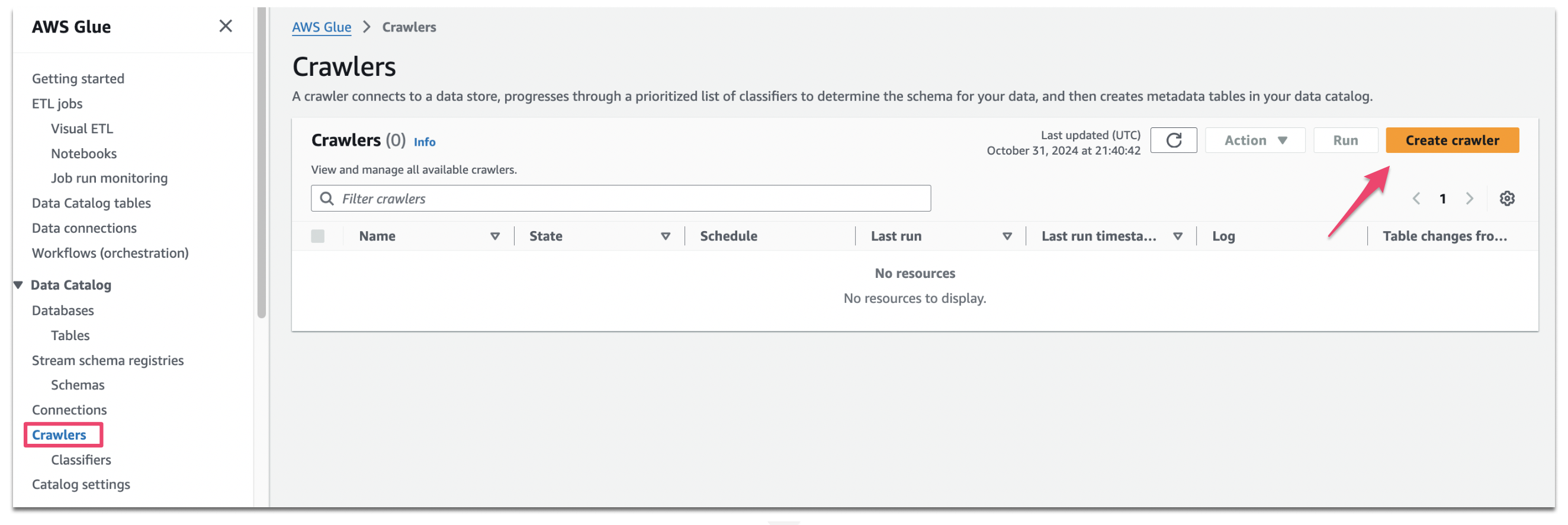 AWS Glue

Getting started
ETL jobs
Visual ETL
Notebooks
Job run monitoring
Data Catalog tables
Data connections
Workflows (orchestration)

Data Catalog
Databases
Tables
Stream schema registries
Schemas
Connections
Crawlers
Classifiers
Catalog settings

AWS Glue > Crawlers

Crawlers

A crawler connects to a data store, progresses through a prioritized list of classifiers to determine the schema for your data, and then creates metadata tables in your data catalog.

Crawlers (0) Info

Last updated (UTC)
October 31, 2024 at 21:40:42

Action
Run
Create crawler

View and manage all available crawlers.

Filter crawlers

1

| Name | State | Schedule | Last run | Last run timesta... | Log | Table changes fro... |
|---|---|---|---|---|---|---|

No resources
No resources to display.